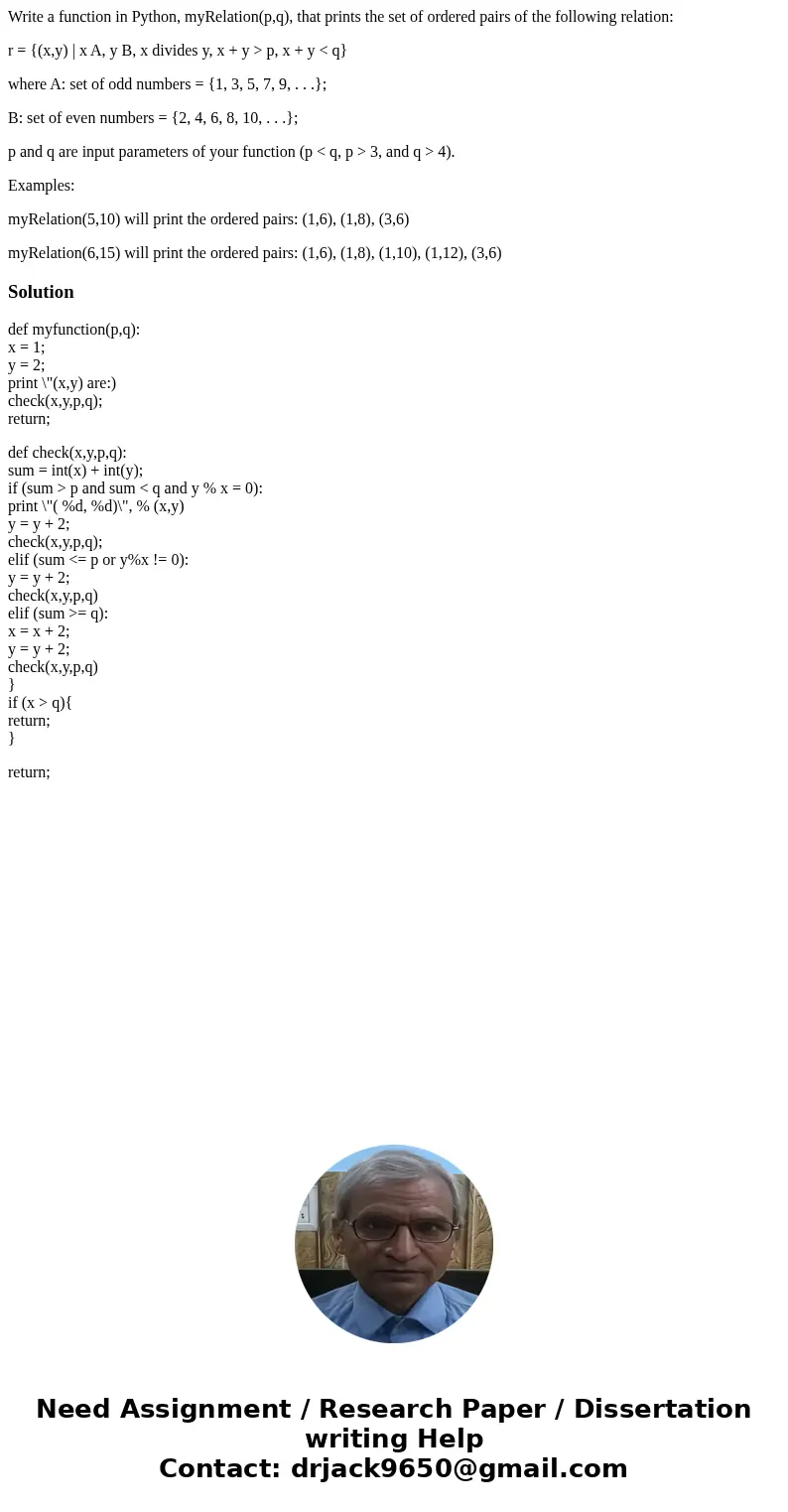 Write a function in Python, myRelation(p,q), that prints the set of ordered pairs of the following relation:

r = {(x,y) | x A, y B, x divides y, x + y > p, x + y < q}

where A: set of odd numbers = {1, 3, 5, 7, 9, . . .};

B: set of even numbers = {2, 4, 6, 8, 10, . . .};

p and q are input parameters of your function (p < q, p > 3, and q > 4).

Examples:

myRelation(5,10) will print the ordered pairs: (1,6), (1,8), (3,6)

myRelation(6,15) will print the ordered pairs: (1,6), (1,8), (1,10), (1,12), (3,6)

Solution

def myfunction(p,q):
x = 1;
y = 2;
print \"(x,y) are:)
check(x,y,p,q);
return;

def check(x,y,p,q):
sum = int(x) + int(y);
if (sum > p and sum < q and y % x = 0):
print \"( %d, %d)\", % (x,y)
y = y + 2;
check(x,y,p,q);
elif (sum <= p or y%x != 0):
y = y + 2;
check(x,y,p,q)
elif (sum >= q):
x = x + 2;
y = y + 2;
check(x,y,p,q)
}
if (x > q){
return;
}

return;

Need Assignment / Research Paper / Dissertation writing Help
Contact: drjack9650@gmail.com